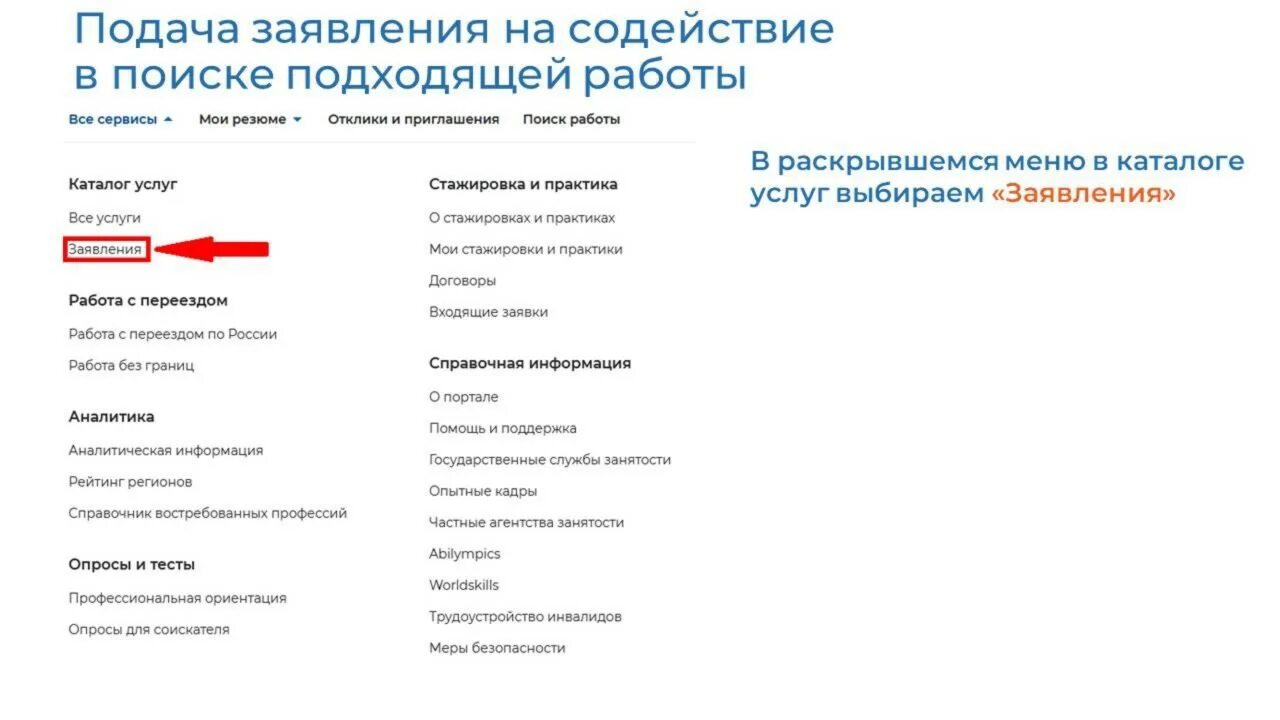 Подача заявления на содействие в поиске подходящей работы

Все сервисы Мои резюме Отклики и приглашения Поиск работы

Каталог услуг
Все услуги
Заявления

Работа с переездом
Работа с переездом по России
Работа без границ

Аналитика
Аналитическая информация
Рейтинг регионов
Справочник востребованных профессий

Опросы и тесты
Профессиональная ориентация
Опросы для соискателя

Стажировка и практика
О стажировках и практиках
Мои стажировки и практики
Договоры
Входящие заявки

Справочная информация
О портале
Помощь и поддержка
Государственные службы занятости
Опытные кадры
Частные агентства занятости
Abilympics
Worldskills
Трудоустройство инвалидов
Меры безопасности

В раскрывшемся меню в каталоге услуг выбираем «Заявления»